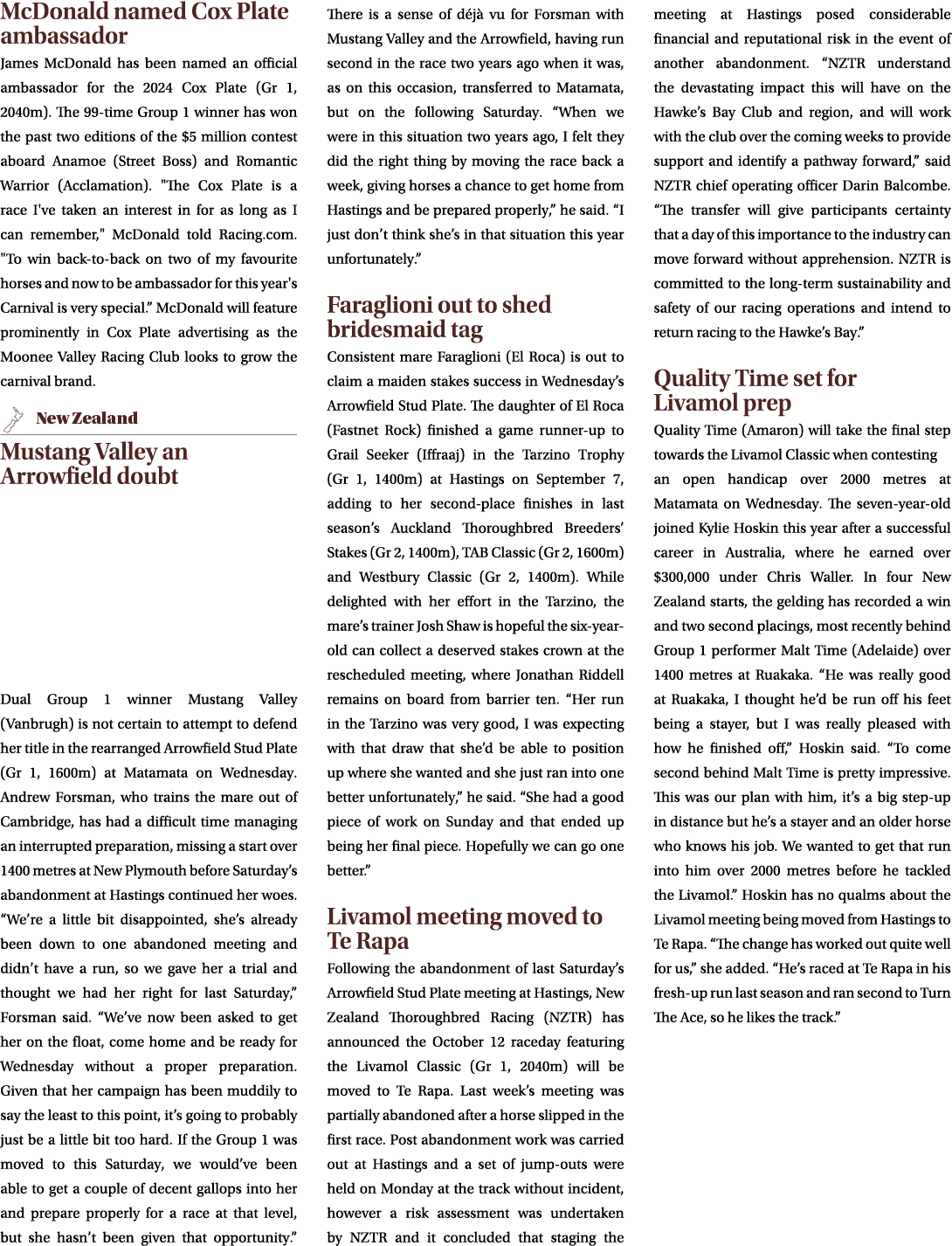 McDonald named Cox Plate ambassador

James McDonald has been named an official ambassador for the 2024 Cox Plate (Gr 1, 2040m). The 99-time Group 1 winner has won the past two editions of the $5 million contest aboard Anamoe (Street Boss) and Romantic Warrior (Acclamation). "The Cox Plate is a race I've taken an interest in for as long as I can remember," McDonald told Racing.com. "To win back-to-back on two of my favourite horses and now to be ambassador for this year's Carnival is very special.” McDonald will feature prominently in Cox Plate advertising as the Moonee Valley Racing Club looks to grow the carnival brand.

New Zealand

Mustang Valley an Arrowfield doubt

Dual Group 1 winner Mustang Valley (Vanbrugh) is not certain to attempt to defend her title in the rearranged Arrowfield Stud Plate (Gr 1, 1600m) at Matamata on Wednesday. Andrew Forsman, who trains the mare out of Cambridge, has had a difficult time managing an interrupted preparation, missing a start over 1400 metres at New Plymouth before Saturday’s abandonment at Hastings continued her woes. “We’re a little bit disappointed, she’s already been down to one abandoned meeting and didn’t have a run, so we gave her a trial and thought we had her right for last Saturday,” Forsman said. “We’ve now been asked to get her on the float, come home and be ready for Wednesday without a proper preparation. Given that her campaign has been muddily to say the least to this point, it’s going to probably just be a little bit too hard. If the Group 1 was moved to this Saturday, we would’ve been able to get a couple of decent gallops into her and prepare properly for a race at that level, but she hasn’t been given that opportunity.” There is a sense of déjà vu for Forsman with Mustang Valley and the Arrowfield, having run second in the race two years ago when it was, as on this occasion, transferred to Matamata, but on the following Saturday. “When we were in this situation two years ago, I felt they did the right thing by moving the race back a week, giving horses a chance to get home from Hastings and be prepared properly,” he said. “I just don’t think she’s in that situation this year unfortunately.”

Faraglioni out to shed bridesmaid tag

Consistent mare Faraglioni (El Roca) is out to claim a maiden stakes success in Wednesday’s Arrowfield Stud Plate. The daughter of El Roca (Fastnet Rock) finished a game runner-up to Grail Seeker (Iffraaj) in the Tarzino Trophy (Gr 1, 1400m) at Hastings on September 7, adding to her second-place finishes in last season’s Auckland Thoroughbred Breeders’ Stakes (Gr 2, 1400m), TAB Classic (Gr 2, 1600m) and Westbury Classic (Gr 2, 1400m). While delighted with her effort in the Tarzino, the mare’s trainer Josh Shaw is hopeful the six-year-old can collect a deserved stakes crown at the rescheduled meeting, where Jonathan Riddell remains on board from barrier ten. “Her run in the Tarzino was very good, I was expecting with that draw that she’d be able to position up where she wanted and she just ran into one better unfortunately,” he said. “She had a good piece of work on Sunday and that ended up being her final piece. Hopefully we can go one better.”

Livamol meeting moved to Te Rapa

Following the abandonment of last Saturday’s Arrowfield Stud Plate meeting at Hastings, New Zealand Thoroughbred Racing (NZTR) has announced the October 12 raceday featuring the Livamol Classic (Gr 1, 2040m) will be moved to Te Rapa. Last week’s meeting was partially abandoned after a horse slipped in the first race. Post abandonment work was carried out at Hastings and a set of jump-outs were held on Monday at the track without incident, however a risk assessment was undertaken by NZTR and it concluded that staging the meeting at Hastings posed considerable financial and reputational risk in the event of another abandonment. “NZTR understand the devastating impact this will have on the Hawke’s Bay Club and region, and will work with the club over the coming weeks to provide support and identify a pathway forward,” said NZTR chief operating officer Darin Balcombe. “The transfer will give participants certainty that a day of this importance to the industry can move forward without apprehension. NZTR is committed to the long-term sustainability and safety of our racing operations and intend to return racing to the Hawke’s Bay.”

Quality Time set for Livamol prep

Quality Time (Amaron) will take the final step towards the Livamol Classic when contesting an open handicap over 2000 metres at Matamata on Wednesday. The seven-year-old joined Kylie Hoskin this year after a successful career in Australia, where he earned over $300,000 under Chris Waller. In four New Zealand starts, the gelding has recorded a win and two second placings, most recently behind Group 1 performer Malt Time (Adelaide) over 1400 metres at Ruakaka. “He was really good at Ruakaka, I thought he’d be run off his feet being a stayer, but I was really pleased with how he finished off,” Hoskin said. “To come second behind Malt Time is pretty impressive. This was our plan with him, it’s a big step-up in distance but he’s a stayer and an older horse who knows his job. We wanted to get that run into him over 2000 metres before he tackled the Livamol.” Hoskin has no qualms about the Livamol meeting being moved from Hastings to Te Rapa. “The change has worked out quite well for us,” she added. “He’s raced at Te Rapa in his fresh-up run last season and ran second to Turn The Ace, so he likes the track.”